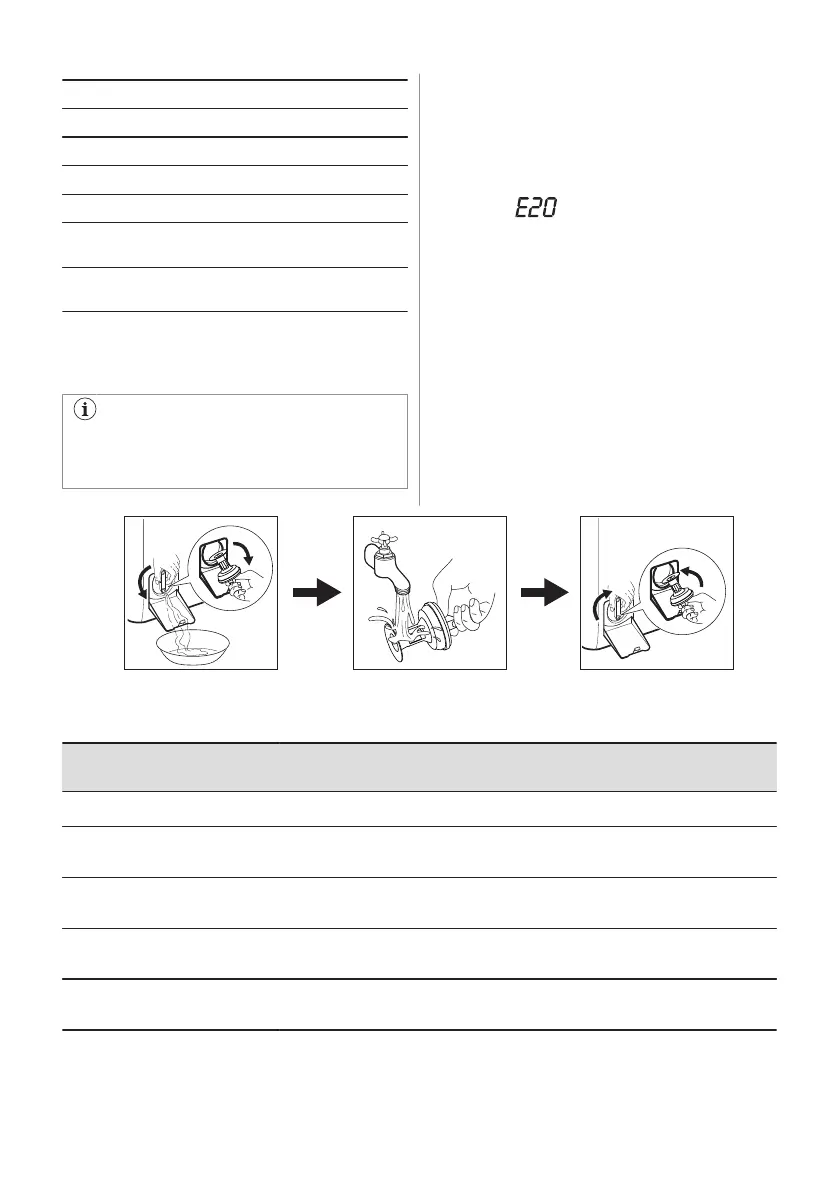 E20